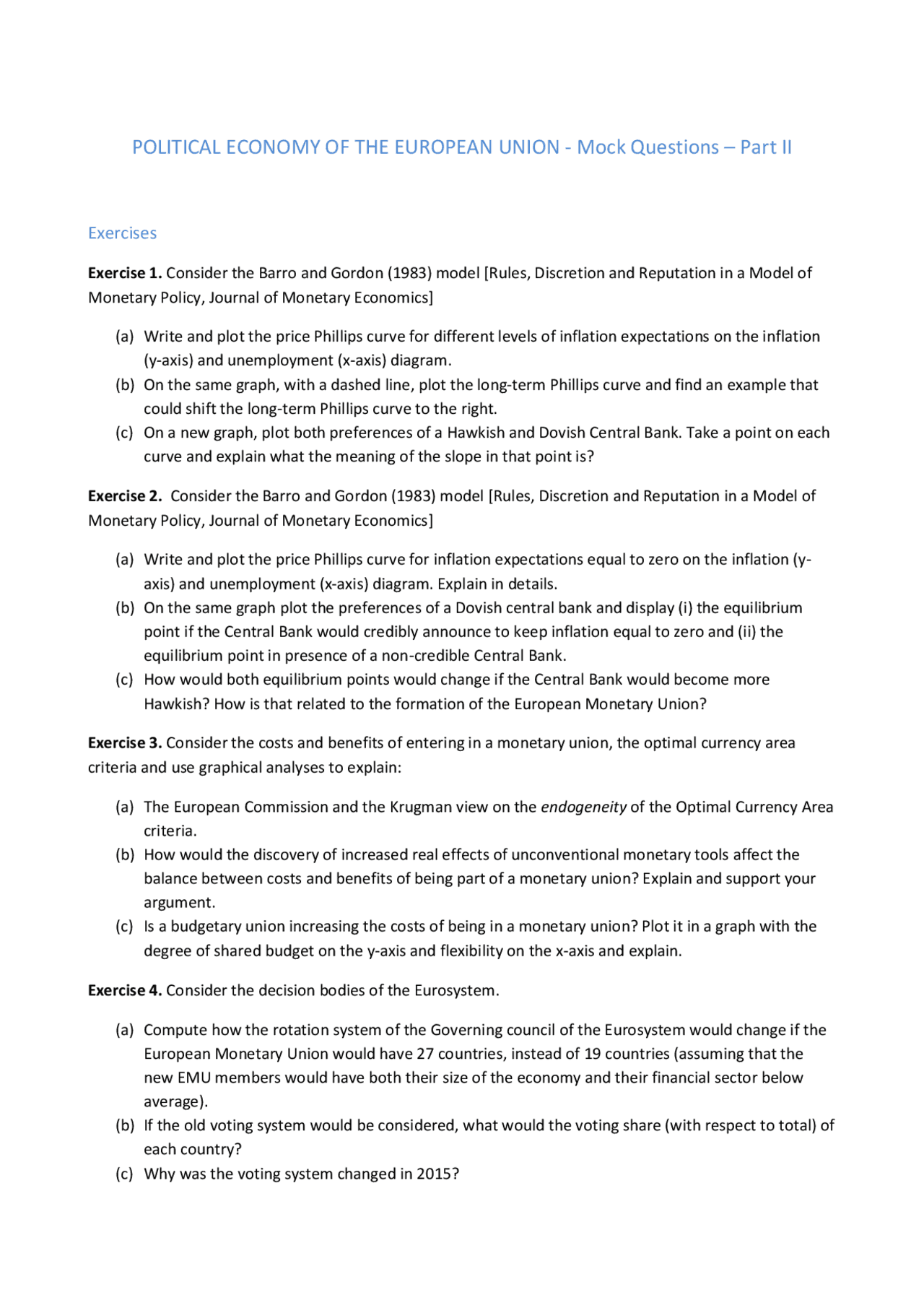 POLITICAL ECONOMY OF THE EUROPEAN UNION - Mock Questions – Part II

Exercises

Exercise 1. Consider the Barro and Gordon (1983) model [Rules, Discretion and Reputation in a Model of Monetary Policy, Journal of Monetary Economics]

(a) Write and plot the price Phillips curve for different levels of inflation expectations on the inflation (y-axis) and unemployment (x-axis) diagram.
(b) On the same graph, with a dashed line, plot the long-term Phillips curve and find an example that could shift the long-term Phillips curve to the right.
(c) On a new graph, plot both preferences of a Hawkish and Dovish Central Bank. Take a point on each curve and explain what the meaning of the slope in that point is?

Exercise 2. Consider the Barro and Gordon (1983) model [Rules, Discretion and Reputation in a Model of Monetary Policy, Journal of Monetary Economics]

(a) Write and plot the price Phillips curve for inflation expectations equal to zero on the inflation (y-axis) and unemployment (x-axis) diagram. Explain in details.
(b) On the same graph plot the preferences of a Dovish central bank and display (i) the equilibrium point if the Central Bank would credibly announce to keep inflation equal to zero and (ii) the equilibrium point in presence of a non-credible Central Bank.
(c) How would both equilibrium points would change if the Central Bank would become more Hawkish? How is that related to the formation of the European Monetary Union?

Exercise 3. Consider the costs and benefits of entering in a monetary union, the optimal currency area criteria and use graphical analyses to explain:

(a) The European Commission and the Krugman view on the endogeneity of the Optimal Currency Area criteria.
(b) How would the discovery of increased real effects of unconventional monetary tools affect the balance between costs and benefits of being part of a monetary union? Explain and support your argument.
(c) Is a budgetary union increasing the costs of being in a monetary union? Plot it in a graph with the degree of shared budget on the y-axis and flexibility on the x-axis and explain.

Exercise 4. Consider the decision bodies of the Eurosystem.

(a) Compute how the rotation system of the Governing council of the Eurosystem would change if the European Monetary Union would have 27 countries, instead of 19 countries (assuming that the new EMU members would have both their size of the economy and their financial sector below average).
(b) If the old voting system would be considered, what would the voting share (with respect to total) of each country?
(c) Why was the voting system changed in 2015?